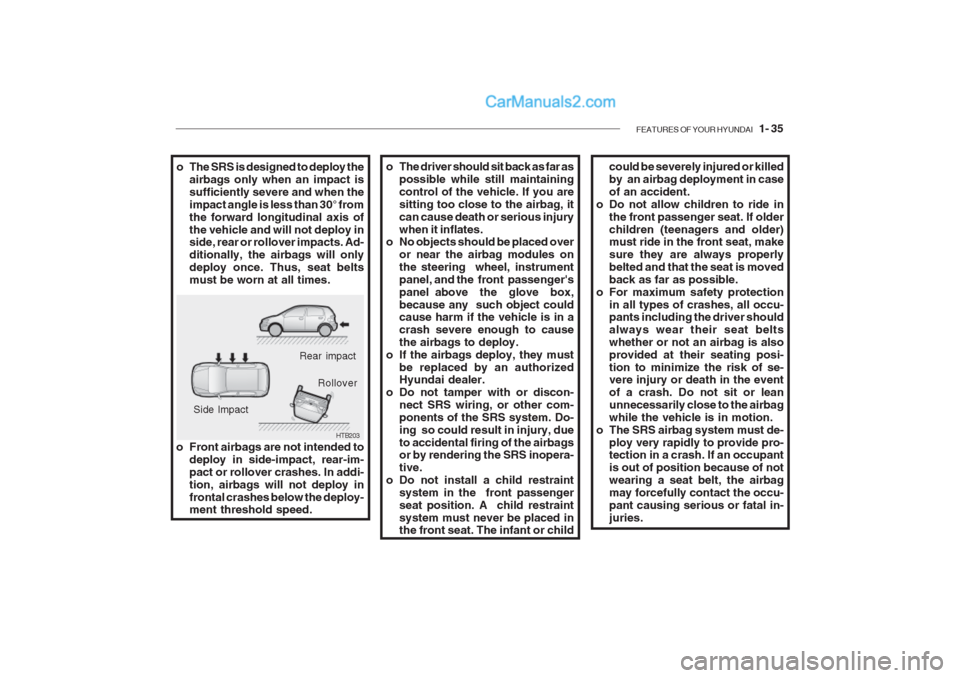 CarManuals2.com

FEATURES OF YOUR HYUNDAI 1- 35

o The SRS is designed to deploy the airbags only when an impact is sufficiently severe and when the impact angle is less than 30° from the forward longitudinal axis of the vehicle and will not deploy in side, rear or rollover impacts. Additionally, the airbags will only deploy once. Thus, seat belts must be worn at all times.

Rear impact

Rollover

Side Impact

HTB203

o Front airbags are not intended to deploy in side-impact, rear-impact or rollover crashes. In addition, airbags will not deploy in frontal crashes below the deployment threshold speed.

o The driver should sit back as far as possible while still maintaining control of the vehicle. If you are sitting too close to the airbag, it can cause death or serious injury when it inflates.

o No objects should be placed over or near the airbag modules on the steering wheel, instrument panel, and the front passenger's panel above the glove box, because any such object could cause harm if the vehicle is in a crash severe enough to cause the airbags to deploy.

o If the airbags deploy, they must be replaced by an authorized Hyundai dealer.

o Do not tamper with or disconnect SRS wiring, or other components of the SRS system. Doing so could result in injury, due to accidental firing of the airbags or by rendering the SRS inoperative.

o Do not install a child restraint system in the front passenger seat position. A child restraint system must never be placed in the front seat. The infant or child could be severely injured or killed by an airbag deployment in case of an accident.

o Do not allow children to ride in the front passenger seat. If older children (teenagers and older) must ride in the front seat, make sure they are always properly belted and that the seat is moved back as far as possible.

o For maximum safety protection in all types of crashes, all occupants including the driver should always wear their seat belts whether or not an airbag is also provided at their seating position to minimize the risk of severe injury or death in the event of a crash. Do not sit or lean unnecessarily close to the airbag while the vehicle is in motion.

o The SRS airbag system must deploy very rapidly to provide protection in a crash. If an occupant is out of position because of not wearing a seat belt, the airbag may forcefully contact the occupant causing serious or fatal injuries.

carmanualsonline.info